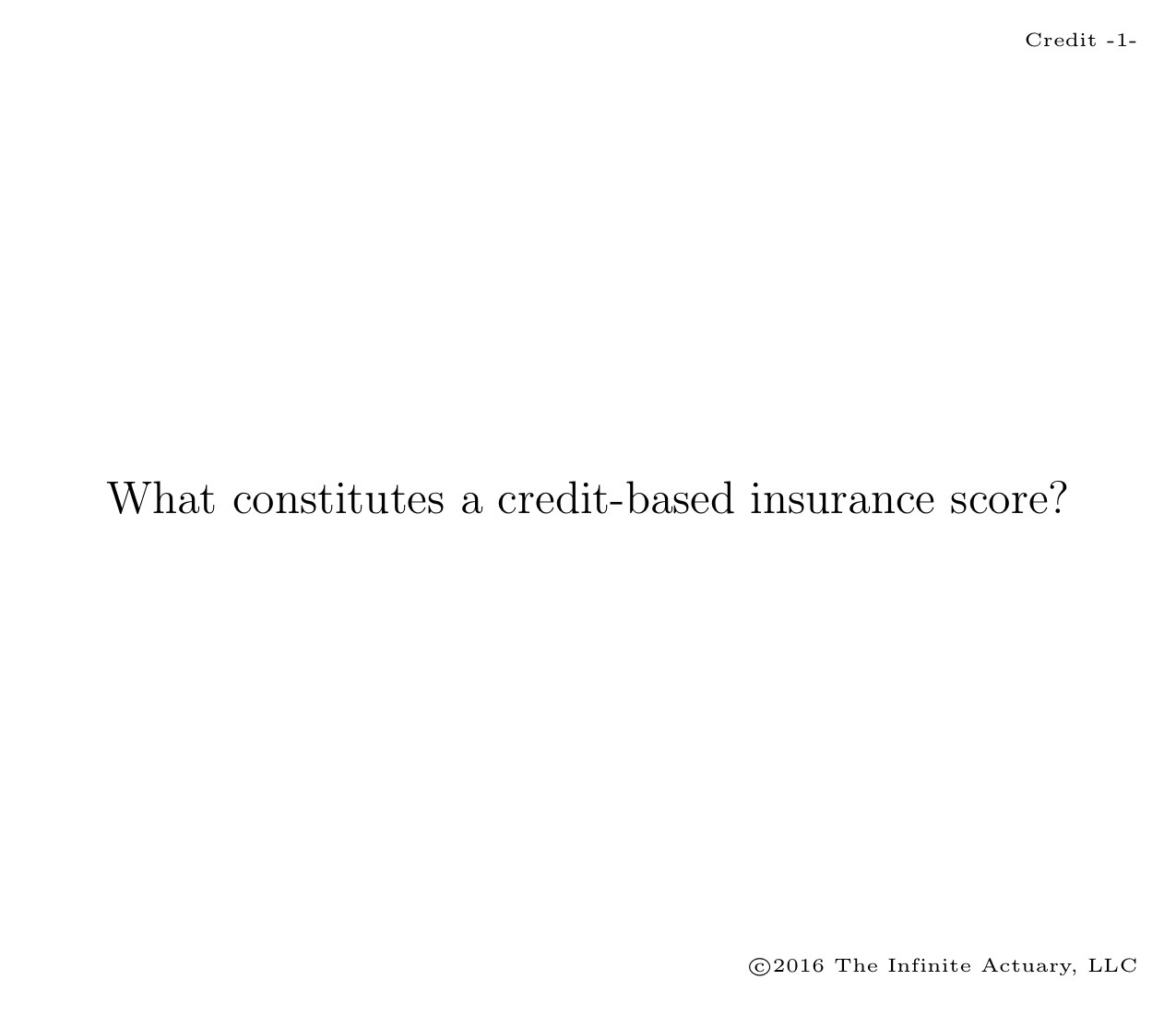 Credit -1-

What constitutes a credit-based insurance score?

©2016 The Infinite Actuary, LLC